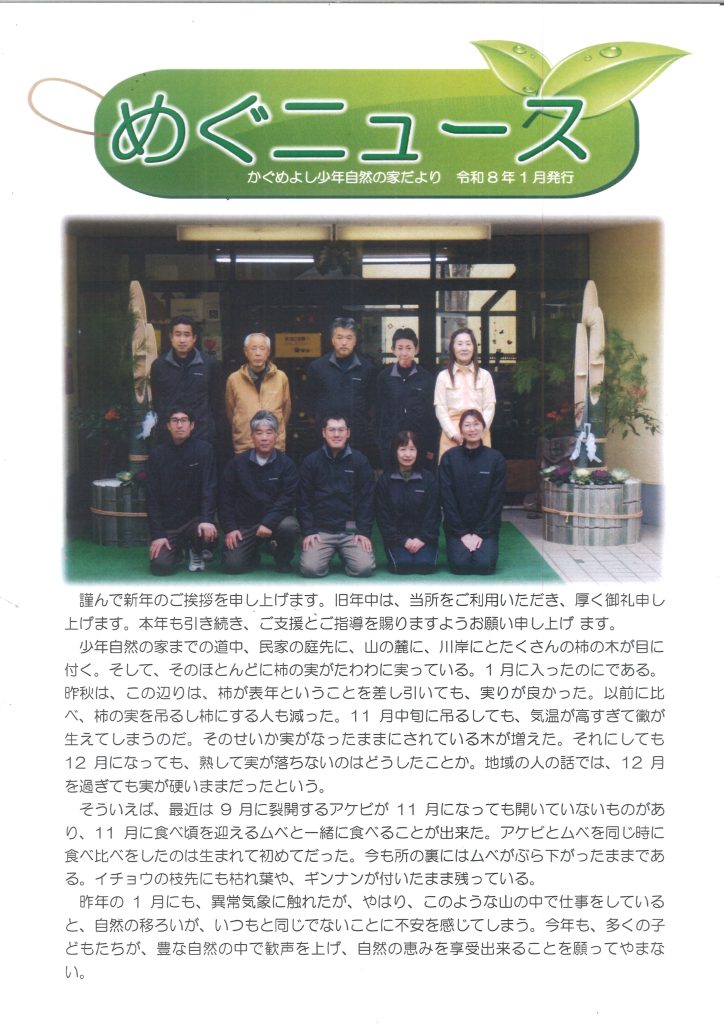 めぐニュース

かぐめよし少年自然の家だより　令和８年１月発行

謹んで新年のご挨拶を申し上げます。旧年中は、当所をご利用いただき、厚く御礼申し上げます。本年も引き続き、ご支援とご指導を賜りますようお願い申し上げ ます。

少年自然の家までの道中、民家の庭先に、山の麓に、川岸にとたくさんの柿の木が目に付く。そして、そのほとんどに柿の実がたわわに実っている。１月に入ったのにである。昨秋は、この辺りは、柿が表年ということを差し引いても、実りが良かった。以前に比べ、柿の実を吊るし柿にする人も減った。11 月中旬に吊るしても、気温が高すぎて黴が生えてしまうのだ。そのせいか実がなったままにされている木が増えた。それにしても 12 月になっても、熟して実が落ちないのはどうしたことか。地域の人の話では、12 月を過ぎても実が硬いままだったという。

そういえば、最近は 9 月に裂開するアケビが 11 月になっても開いていないものがあり、11 月に食べ頃を迎えるムベと一緒に食べることが出来た。アケビとムベを同じ時に食べ比べをしたのは生まれて初めてだった。今も所の裏にはムベがぶら下がったままである。イチョウの枝先にも枯れ葉や、ギンナンが付いたまま残っている。

昨年の 1 月にも、異常気象に触れたが、やはり、このような山の中で仕事をしていると、自然の移ろいが、いつもと同じでないことに不安を感じてしまう。今年も、多くの子どもたちが、豊な自然の中で歓声を上げ、自然の恵みを享受出来ることを願ってやまない。